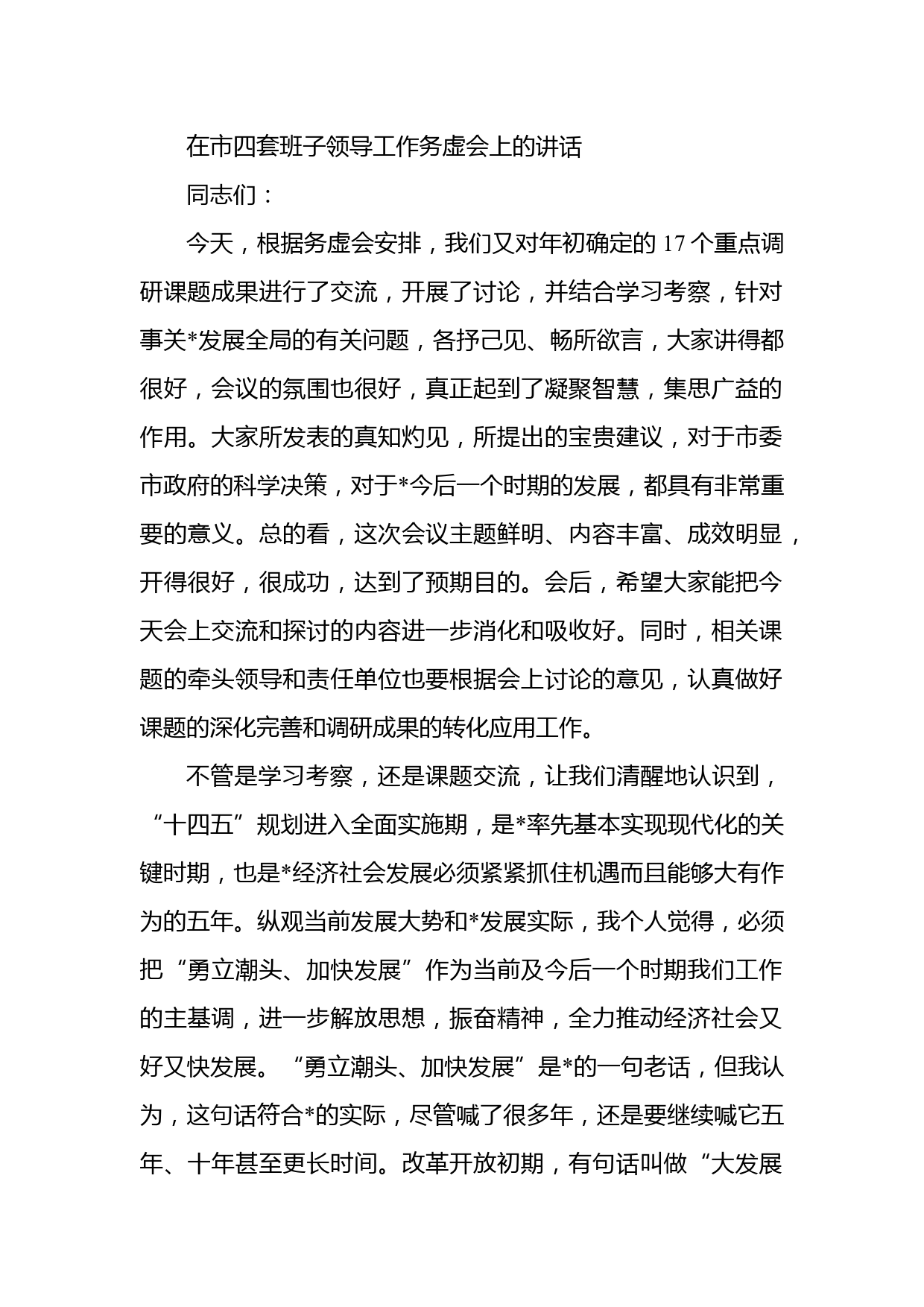 在市四套班子领导工作务虚会上的讲话

同志们：

今天，根据务虚会安排，我们又对年初确定的17个重点调研课题成果进行了交流，开展了讨论，并结合学习考察，针对事关*发展全局的有关问题，各抒己见、畅所欲言，大家讲得都很好，会议的氛围也很好，真正起到了凝聚智慧，集思广益的作用。大家所发表的真知灼见，所提出的宝贵建议，对于市委市政府的科学决策，对于*今后一个时期的发展，都具有非常重要的意义。总的看，这次会议主题鲜明、内容丰富、成效明显，开得很好，很成功，达到了预期目的。会后，希望大家能把今天会上交流和探讨的内容进一步消化和吸收好。同时，相关课题的牵头领导和责任单位也要根据会上讨论的意见，认真做好课题的深化完善和调研成果的转化应用工作。

不管是学习考察，还是课题交流，让我们清醒地认识到，“十四五”规划进入全面实施期，是*率先基本实现现代化的关键时期，也是*经济社会发展必须紧紧抓住机遇而且能够大有作为的五年。纵观当前发展大势和*发展实际，我个人觉得，必须把“勇立潮头、加快发展”作为当前及今后一个时期我们工作的主基调，进一步解放思想，振奋精神，全力推动经济社会又好又快发展。“勇立潮头、加快发展”是*的一句老话，但我认为，这句话符合*的实际，尽管喊了很多年，还是要继续喊它五年、十年甚至更长时间。改革开放初期，有句话叫做“大发展